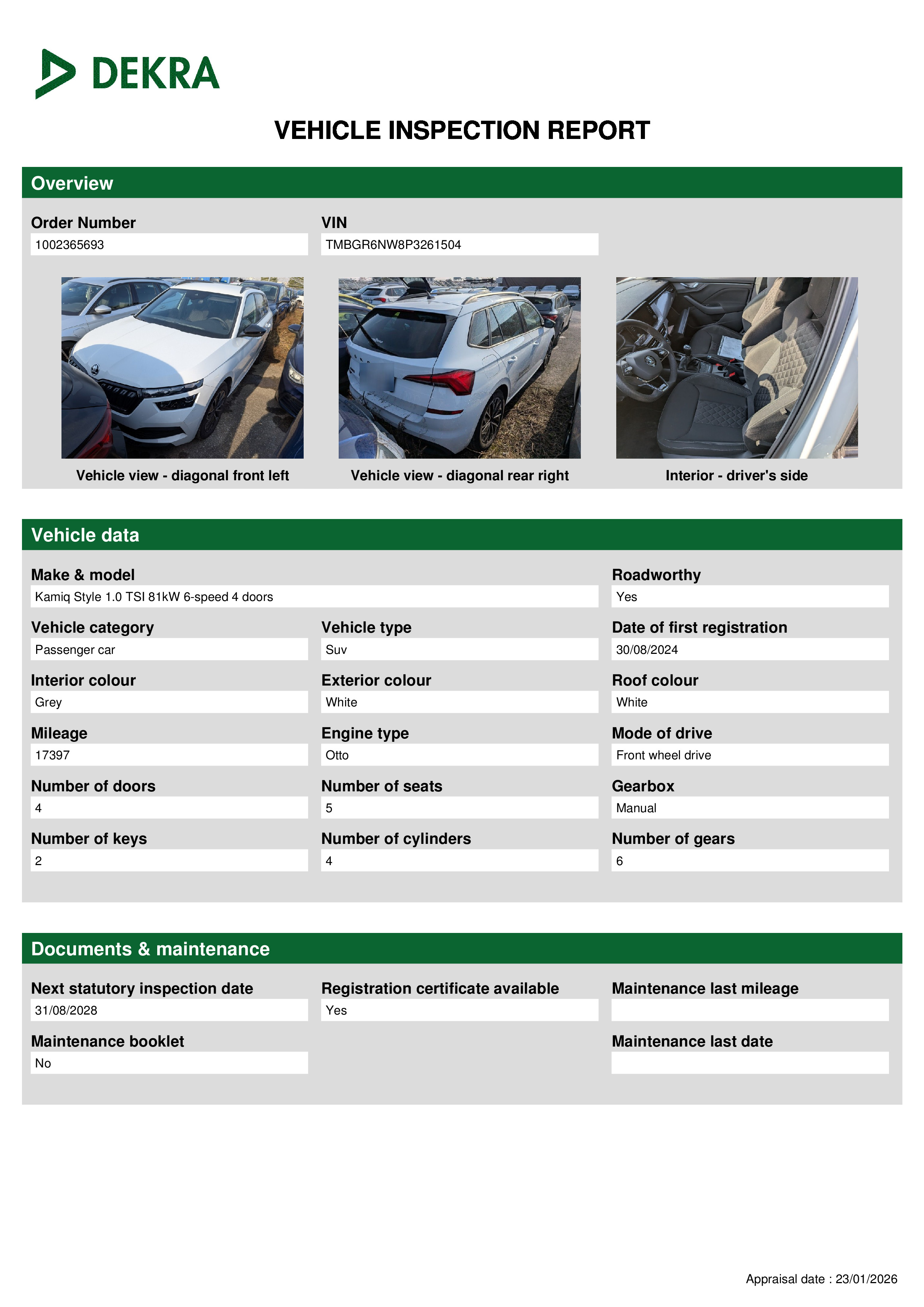 DEKRA

VEHICLE INSPECTION REPORT

Overview

Order Number
1002365693

VIN
TMBGR6NW8P3261504

Vehicle view - diagonal front left

Vehicle view - diagonal rear right

Interior - driver's side

Vehicle data

Make & model
Kamiq Style 1.0 TSI 81kW 6-speed 4 doors

Roadworthy
Yes

Vehicle category
Passenger car

Vehicle type
Suv

Date of first registration
30/08/2024

Interior colour
Grey

Exterior colour
White

Roof colour
White

Mileage
17397

Engine type
Otto

Mode of drive
Front wheel drive

Number of doors
4

Number of seats
5

Gearbox
Manual

Number of keys
2

Number of cylinders
4

Number of gears
6

Documents & maintenance

Next statutory inspection date
31/08/2028

Registration certificate available
Yes

Maintenance last mileage

Maintenance booklet
No

Maintenance last date

Appraisal date : 23/01/2026